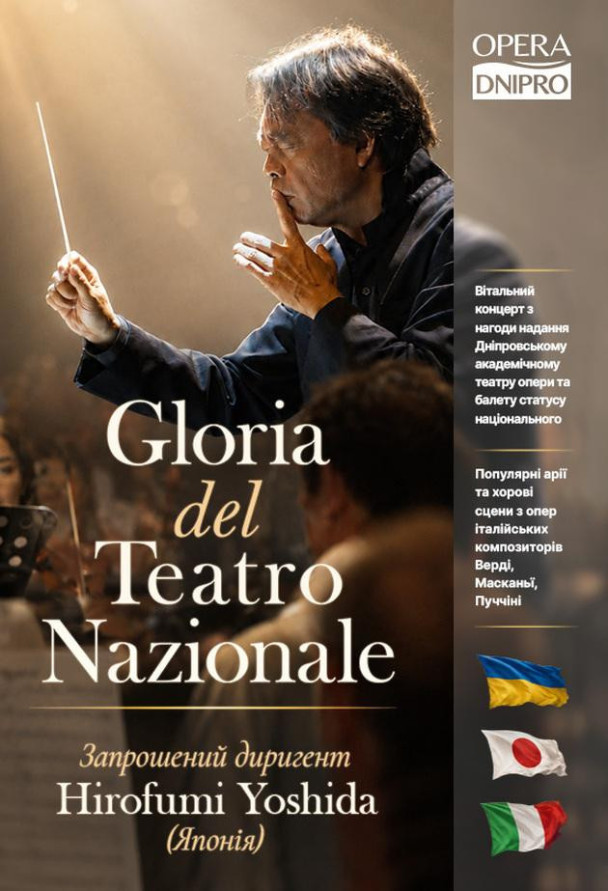 OPERA
DNIPRO

Gloria
del
Teatro
Nazionale

Запрошений диригент
Hirofumi Yoshida
(Японія)

Вітальний концерт з нагоди надання Дніпровському академічному театру опери та балету статусу національного

Популярні арії та хорові сцени з опер італійських композиторів Верді, Масканьї, Пуччіні